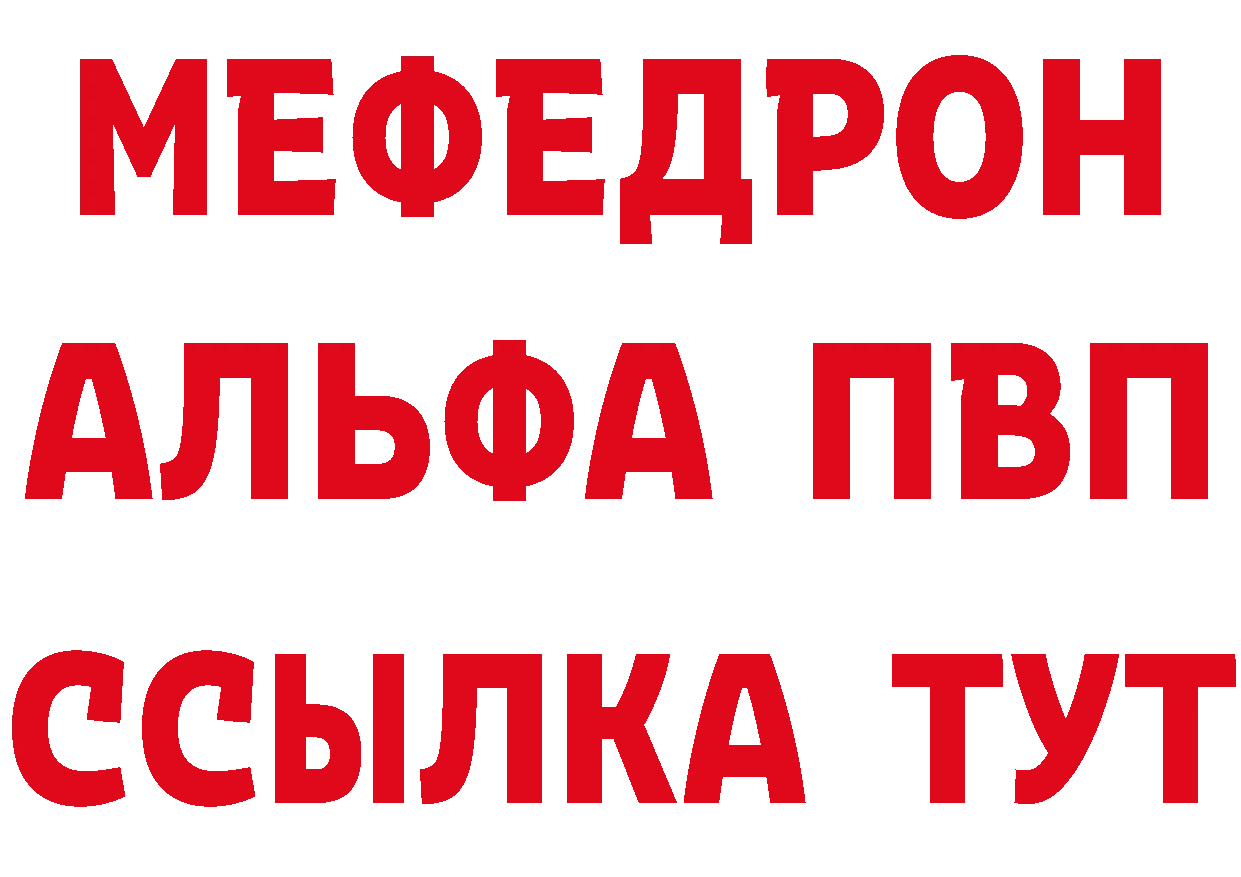 МЕФЕДРОН
АЛЬФА ПВП
ССЫЛКА ТУТ